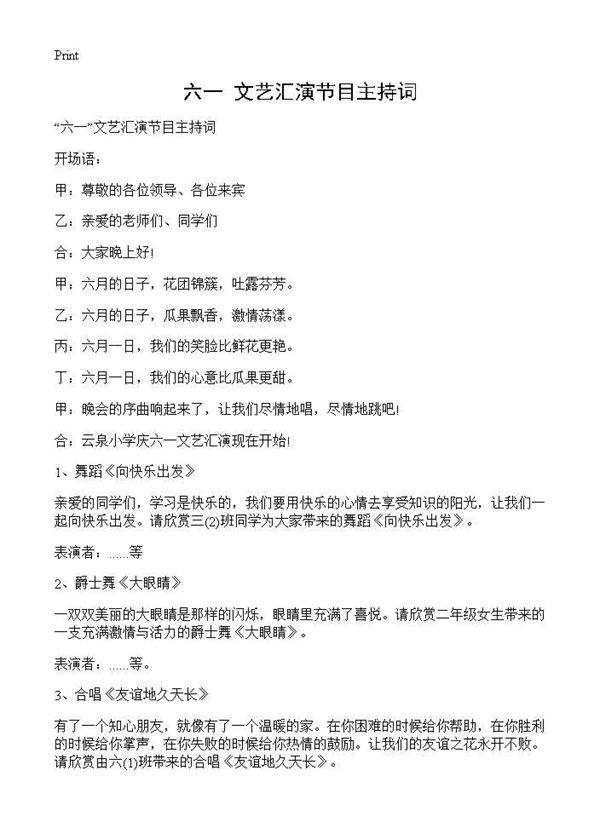 Print

六一 文艺汇演节目主持词

“六一”文艺汇演节目主持词

开场语：

甲：尊敬的各位领导、各位来宾

乙：亲爱的老师们、同学们

合：大家晚上好！

甲：六月的日子，花团锦簇，吐露芬芳。

乙：六月的日子，瓜果飘香，激情荡漾。

丙：六月一日，我们的笑脸比鲜花更艳。

丁：六月一日，我们的心意比瓜果更甜。

甲：晚会的序曲响起来了，让我们尽情地唱，尽情地跳吧！

合：云泉小学庆六一文艺汇演现在开始！

1、舞蹈《向快乐出发》

亲爱的同学们，学习是快乐的，我们要用快乐的心情去享受知识的阳光，让我们一起向快乐出发。请欣赏三(2)班同学为大家带来的舞蹈《向快乐出发》。

表演者：......等

2、爵士舞《大眼睛》

一双双美丽的大眼睛是那样的闪烁，眼睛里充满了喜悦。请欣赏二年级女生带来的一支充满激情与活力的爵士舞《大眼睛》。

表演者：......等。

3、合唱《友谊地久天长》

有了一个知心朋友，就像有了一个温暖的家。在你困难的时候给你帮助，在你胜利的时候给你掌声，在你失败的时候给你热情的鼓励。让我们的友谊之花永开不败。请欣赏由六(1)班带来的合唱《友谊地久天长》。